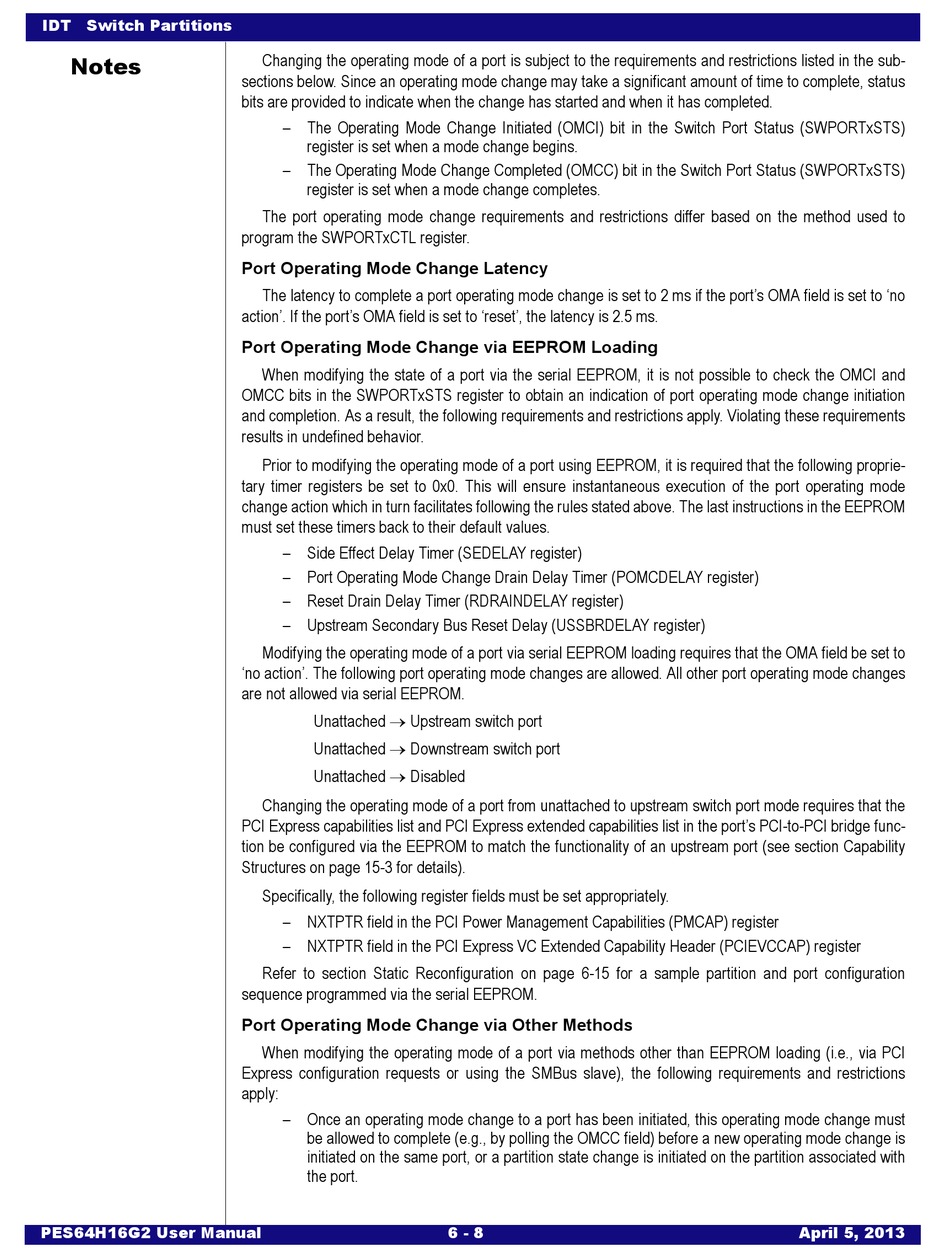 IDT Switch Partitions

Notes

Changing the operating mode of a port is subject to the requirements and restrictions listed in the subsections below. Since an operating mode change may take a significant amount of time to complete, status bits are provided to indicate when the change has started and when it has completed.

– The Operating Mode Change Initiated (OMCI) bit in the Switch Port Status (SWPORTxSTS) register is set when a mode change begins.

– The Operating Mode Change Completed (OMCC) bit in the Switch Port Status (SWPORTxSTS) register is set when a mode change completes.

The port operating mode change requirements and restrictions differ based on the method used to program the SWPORTxCTL register.

Port Operating Mode Change Latency

The latency to complete a port operating mode change is set to 2 ms if the port's OMA field is set to 'no action'. If the port's OMA field is set to 'reset', the latency is 2.5 ms.

Port Operating Mode Change via EEPROM Loading

When modifying the state of a port via the serial EEPROM, it is not possible to check the OMCI and OMCC bits in the SWPORTxSTS register to obtain an indication of port operating mode change initiation and completion. As a result, the following requirements and restrictions apply. Violating these requirements results in undefined behavior.

Prior to modifying the operating mode of a port using EEPROM, it is required that the following proprietary timer registers be set to 0x0. This will ensure instantaneous execution of the port operating mode change action which in turn facilitates following the rules stated above. The last instructions in the EEPROM must set these timers back to their default values.

– Side Effect Delay Timer (SEDELAY register)

– Port Operating Mode Change Drain Delay Timer (POMCDELAY register)

– Reset Drain Delay Timer (RDRAINDELAY register)

– Upstream Secondary Bus Reset Delay (USSBRDELAY register)

Modifying the operating mode of a port via serial EEPROM loading requires that the OMA field be set to 'no action'. The following port operating mode changes are allowed. All other port operating mode changes are not allowed via serial EEPROM.

Unattached $\rightarrow$ Upstream switch port

Unattached $\rightarrow$ Downstream switch port

Unattached $\rightarrow$ Disabled

Changing the operating mode of a port from unattached to upstream switch port mode requires that the PCI Express capabilities list and PCI Express extended capabilities list in the port's PCI-to-PCI bridge function be configured via the EEPROM to match the functionality of an upstream port (see section Capability Structures on page 15-3 for details).

Specifically, the following register fields must be set appropriately.

– NXTPTR field in the PCI Power Management Capabilities (PMCAP) register

– NXTPTR field in the PCI Express VC Extended Capability Header (PCIEVCCAP) register

Refer to section Static Reconfiguration on page 6-15 for a sample partition and port configuration sequence programmed via the serial EEPROM.

Port Operating Mode Change via Other Methods

When modifying the operating mode of a port via methods other than EEPROM loading (i.e., via PCI Express configuration requests or using the SMBus slave), the following requirements and restrictions apply:

– Once an operating mode change to a port has been initiated, this operating mode change must be allowed to complete (e.g., by polling the OMCC field) before a new operating mode change is initiated on the same port, or a partition state change is initiated on the partition associated with the port.

PES64H16G2 User Manual 6 - 8 April 5, 2013